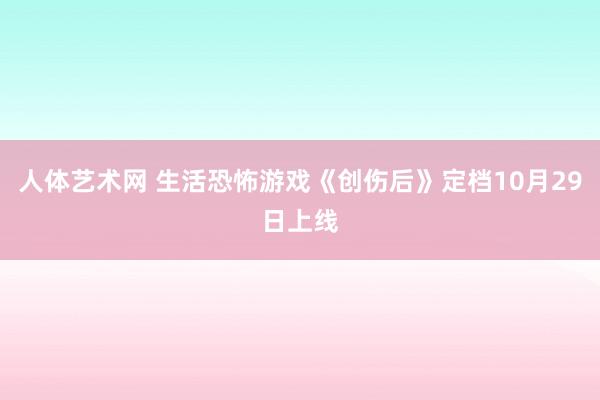 人体艺术网 生活恐怖游戏《创伤后》定档10月29日上线